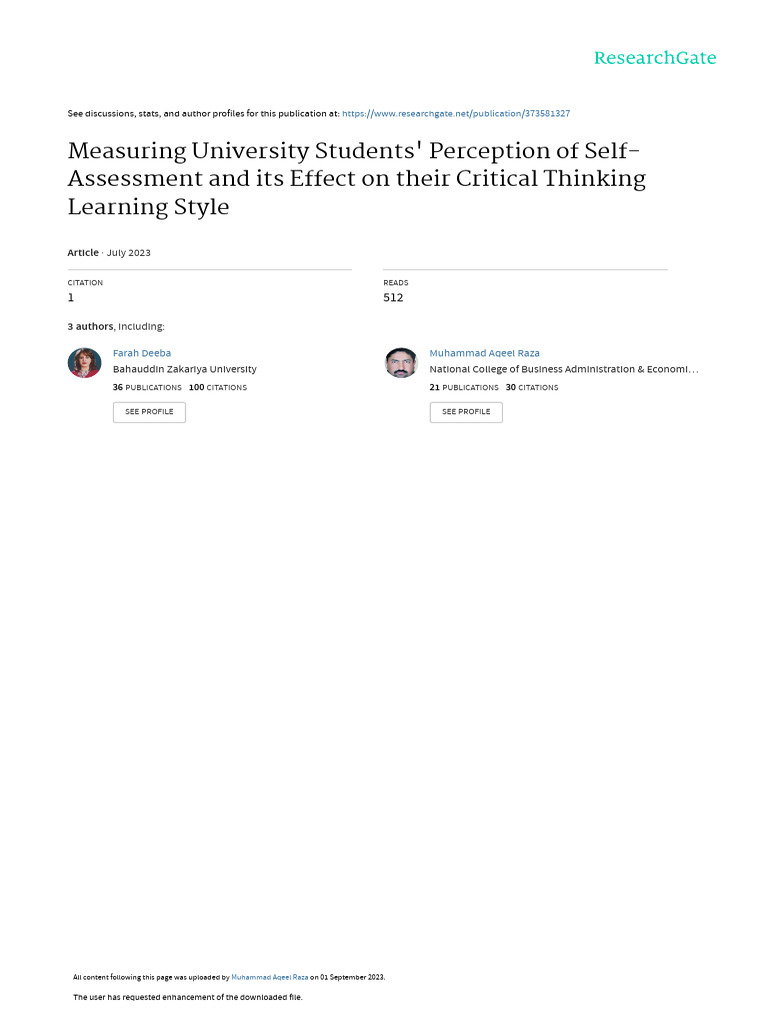 ResearchGate

See discussions, stats, and author profiles for this publication at: https://www.researchgate.net/publication/373581327

Measuring University Students' Perception of Self-Assessment and its Effect on their Critical Thinking Learning Style

Article · July 2023

CITATION
1

READS
512

3 authors, including:

Farah Deeba
Bahauddin Zakariya University
36 PUBLICATIONS 100 CITATIONS
SEE PROFILE

Muhammad Aqeel Raza
National College of Business Administration & Economi...
21 PUBLICATIONS 30 CITATIONS
SEE PROFILE

All content following this page was uploaded by Muhammad Aqeel Raza on 01 September 2023.

The user has requested enhancement of the downloaded file.